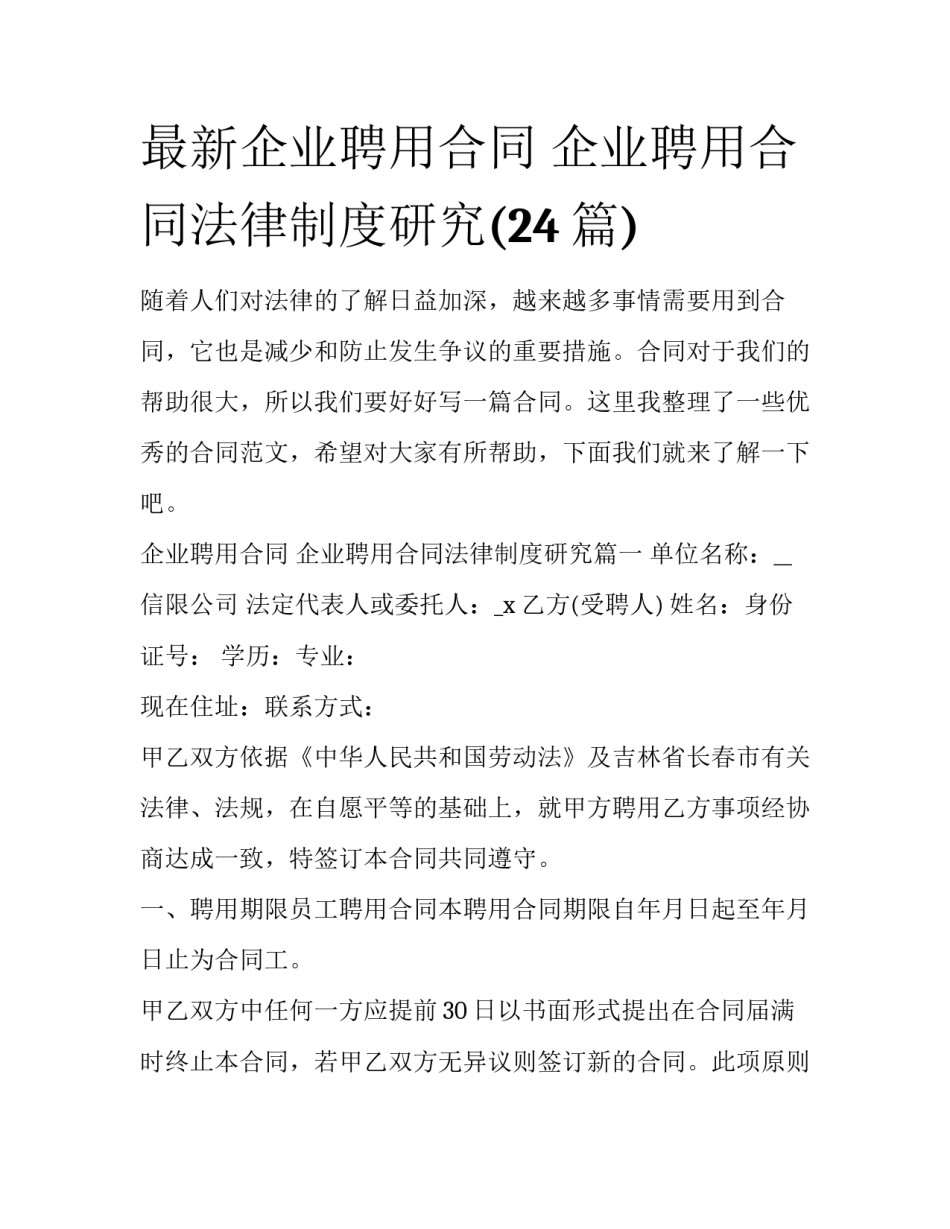 最新企业聘用合同 企业聘用合同法律制度研究(24 篇)

随着人们对法律的了解日益加深，越来越多事情需要用到合同，它也是减少和防止发生争议的重要措施。合同对于我们的帮助很大，所以我们要好好写一篇合同。这里我整理了一些优秀的合同范文，希望对大家有所帮助，下面我们就来了解一下吧。

企业聘用合同 企业聘用合同法律制度研究篇一 单位名称：_信限公司 法定代表人或委托人：_x 乙方(受聘人) 姓名：身份证号： 学历：专业：

现在住址：联系方式：

甲乙双方依据《中华人民共和国劳动法》及吉林省长春市有关法律、法规，在自愿平等的基础上，就甲方聘用乙方事项经协商达成一致，特签订本合同共同遵守。

一、聘用期限员工聘用合同本聘用合同期限自年月日起至年月日止为合同工。

甲乙双方中任何一方应提前 30 日以书面形式提出在合同届满时终止本合同，若甲乙双方无异议则签订新的合同。此项原则